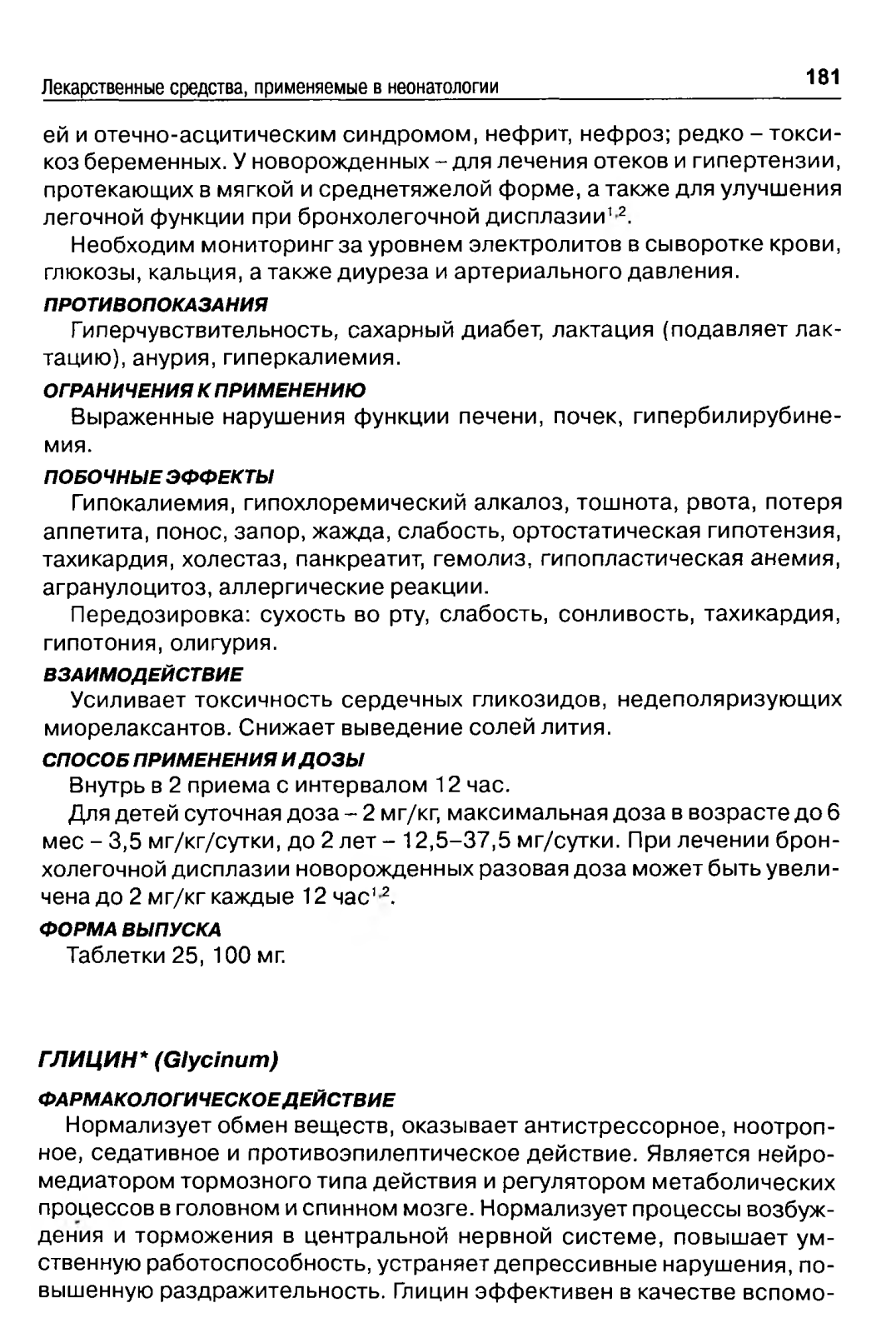 Лекарственные средства, применяемые в неонатологии

181

ей и отечно-асцитическим синдромом, нефрит, нефроз; редко – токсикоз беременных. У новорожденных – для лечения отеков и гипертензии, протекающих в мягкой и среднетяжелой форме, а также для улучшения легочной функции при бронхолегочной дисплазии$^{1,2}$.

Необходим мониторинг за уровнем электролитов в сыворотке крови, глюкозы, кальция, а также диуреза и артериального давления.

ПРОТИВОПОКАЗАНИЯ

Гиперчувствительность, сахарный диабет, лактация (подавляет лактацию), анурия, гиперкалиемия.

ОГРАНИЧЕНИЯ К ПРИМЕНЕНИЮ

Выраженные нарушения функции печени, почек, гипербилирубинемия.

ПОБОЧНЫЕ ЭФФЕКТЫ

Гипокалиемия, гипохлоремический алкалоз, тошнота, рвота, потеря аппетита, понос, запор, жажда, слабость, ортостатическая гипотензия, тахикардия, холестаз, панкреатит, гемолиз, гипопластическая анемия, агранулоцитоз, аллергические реакции.

Передозировка: сухость во рту, слабость, сонливость, тахикардия, гипотония, олигурия.

ВЗАИМОДЕЙСТВИЕ

Усиливает токсичность сердечных гликозидов, недеполяризующих миорелаксантов. Снижает выведение солей лития.

СПОСОБ ПРИМЕНЕНИЯ И ДОЗЫ

Внутрь в 2 приема с интервалом 12 час.

Для детей суточная доза – 2 мг/кг, максимальная доза в возрасте до 6 мес – 3,5 мг/кг/сутки, до 2 лет – 12,5–37,5 мг/сутки. При лечении бронхолегочной дисплазии новорожденных разовая доза может быть увеличена до 2 мг/кг каждые 12 час$^{1,2}$.

ФОРМА ВЫПУСКА

Таблетки 25, 100 мг.

ГЛИЦИН* (Glycinum)

ФАРМАКОЛОГИЧЕСКОЕ ДЕЙСТВИЕ

Нормализует обмен веществ, оказывает антистрессорное, ноотропное, седативное и противоэпилептическое действие. Является нейромедиатором тормозного типа действия и регулятором метаболических процессов в головном и спинном мозге. Нормализует процессы возбуждения и торможения в центральной нервной системе, повышает умственную работоспособность, устраняет депрессивные нарушения, повышенную раздражительность. Глицин эффективен в качестве вспомо-